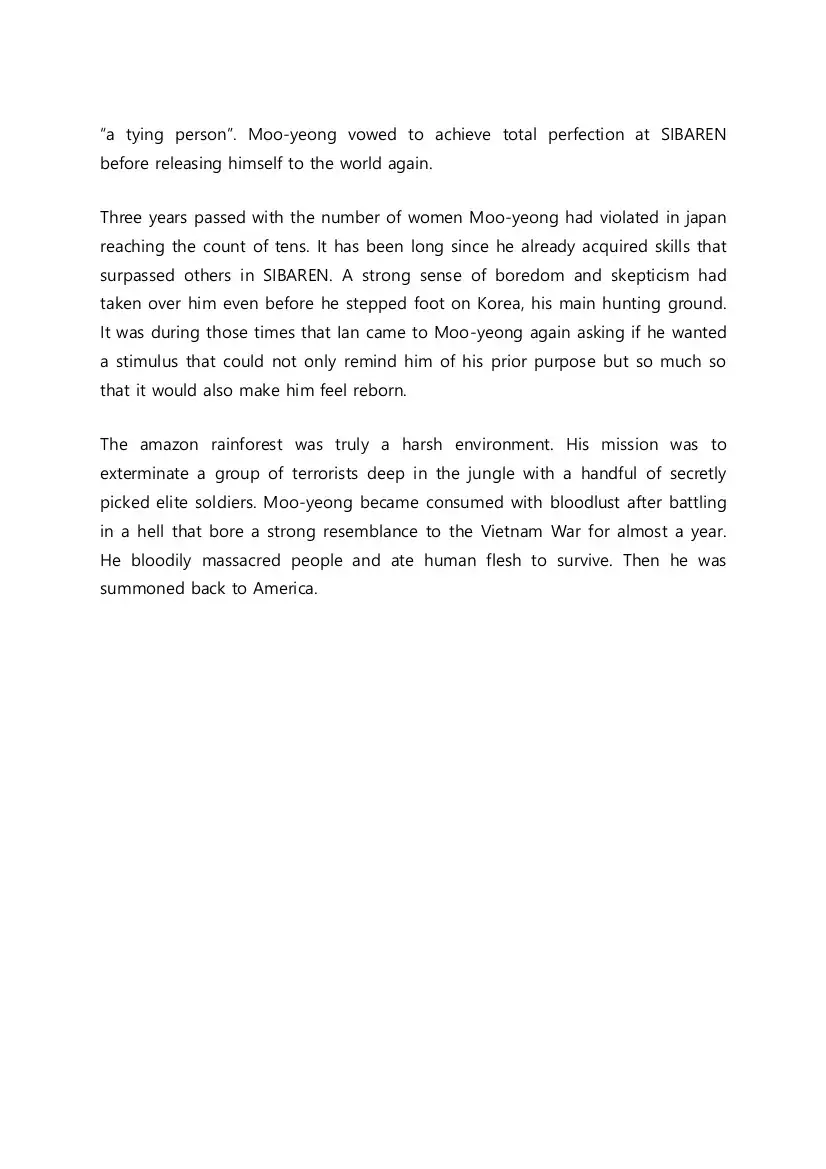 “a tying person”. Moo-yeong vowed to achieve total perfection at SIBAREN before releasing himself to the world again.

Three years passed with the number of women Moo-yeong had violated in japan reaching the count of tens. It has been long since he already acquired skills that surpassed others in SIBAREN. A strong sense of boredom and skepticism had taken over him even before he stepped foot on Korea, his main hunting ground. It was during those times that Ian came to Moo-yeong again asking if he wanted a stimulus that could not only remind him of his prior purpose but so much so that it would also make him feel reborn.

The amazon rainforest was truly a harsh environment. His mission was to exterminate a group of terrorists deep in the jungle with a handful of secretly picked elite soldiers. Moo-yeong became consumed with bloodlust after battling in a hell that bore a strong resemblance to the Vietnam War for almost a year. He bloodily massacred people and ate human flesh to survive. Then he was summoned back to America.